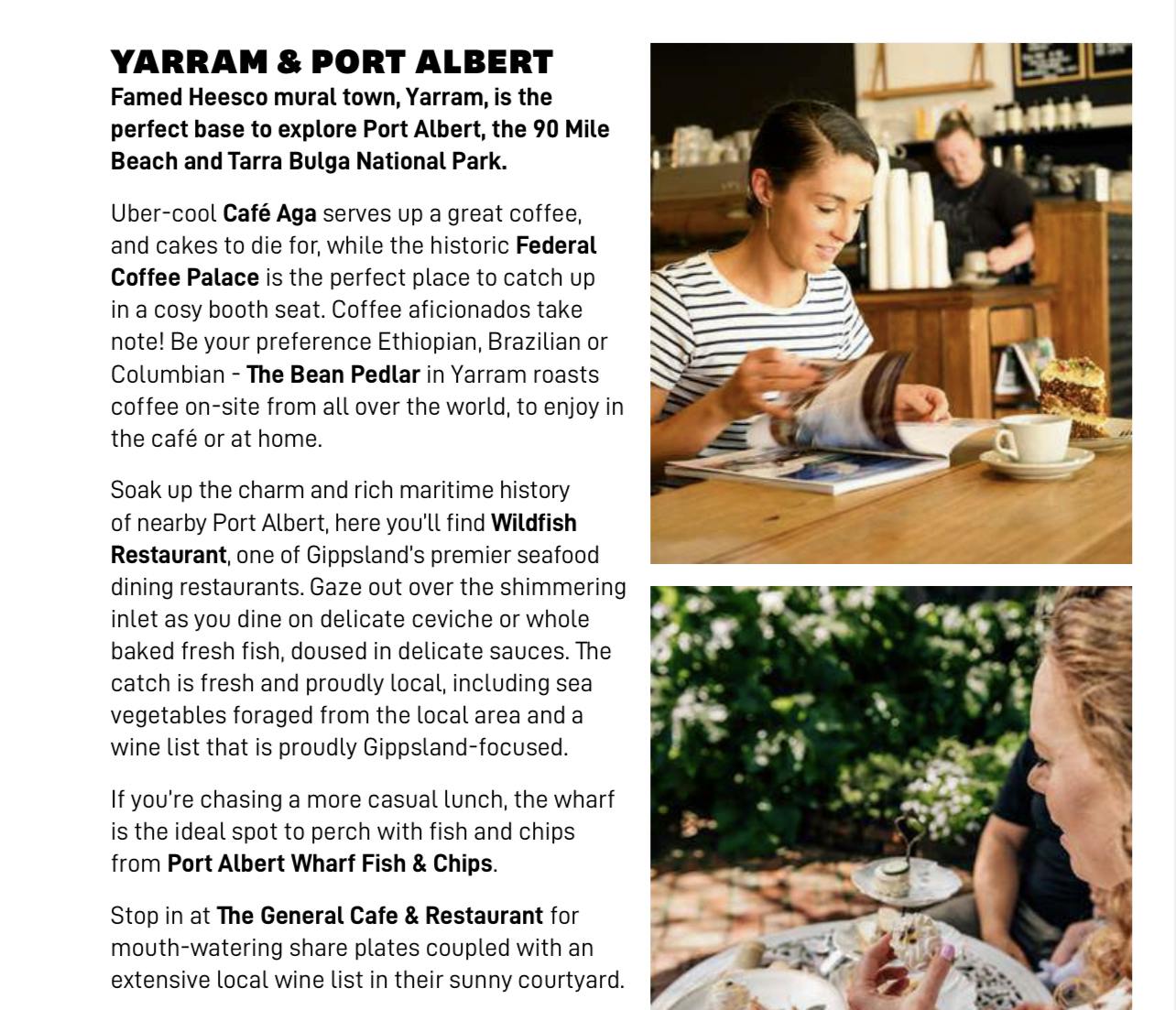 YARRAM & PORT ALBERT
Famed Heesco mural town, Yarram, is the perfect base to explore Port Albert, the 90 Mile Beach and Tarra Bulga National Park.

Uber-cool Café Aga serves up a great coffee, and cakes to die for, while the historic Federal Coffee Palace is the perfect place to catch up in a cosy booth seat. Coffee aficionados take note! Be your preference Ethiopian, Brazilian or Columbian - The Bean Pedlar in Yarram roasts coffee on-site from all over the world, to enjoy in the café or at home.

Soak up the charm and rich maritime history of nearby Port Albert, here you'll find Wildfish Restaurant, one of Gippsland's premier seafood dining restaurants. Gaze out over the shimmering inlet as you dine on delicate ceviche or whole baked fresh fish, doused in delicate sauces. The catch is fresh and proudly local, including sea vegetables foraged from the local area and a wine list that is proudly Gippsland-focused.

If you're chasing a more casual lunch, the wharf is the ideal spot to perch with fish and chips from Port Albert Wharf Fish & Chips.

Stop in at The General Cafe & Restaurant for mouth-watering share plates coupled with an extensive local wine list in their sunny courtyard.